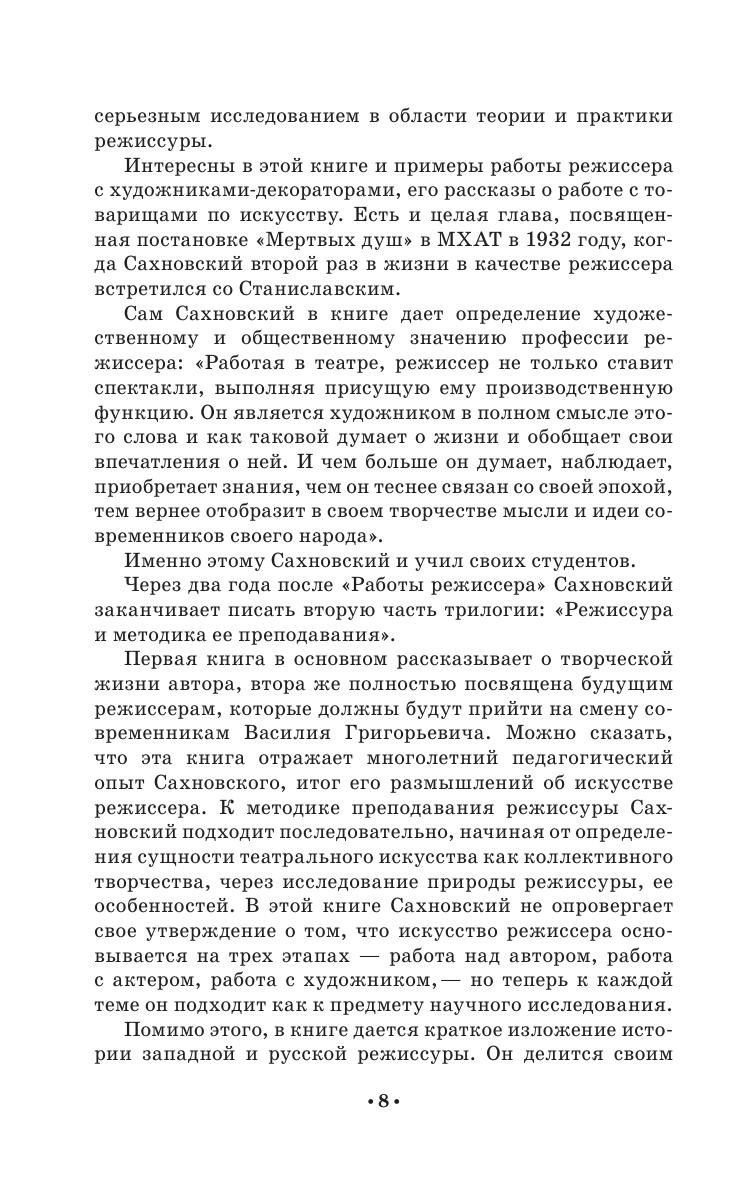 серьезным исследованием в области теории и практики режиссуры.

Интересны в этой книге и примеры работы режиссера с художниками-декораторами, его рассказы о работе с товарищами по искусству. Есть и целая глава, посвященная постановке «Мертвых душ» в МХАТ в 1932 году, когда Сахновский второй раз в жизни в качестве режиссера встретился со Станиславским.

Сам Сахновский в книге дает определение художественному и общественному значению профессии режиссера: «Работая в театре, режиссер не только ставит спектакли, выполняя присущую ему производственную функцию. Он является художником в полном смысле этого слова и как таковой думает о жизни и обобщает свои впечатления о ней. И чем больше он думает, наблюдает, приобретает знания, чем он теснее связан со своей эпохой, тем вернее отобразит в своем творчестве мысли и идеи современников своего народа».

Именно этому Сахновский и учил своих студентов.

Через два года после «Работы режиссера» Сахновский заканчивает писать вторую часть трилогии: «Режиссура и методика ее преподавания».

Первая книга в основном рассказывает о творческой жизни автора, втора же полностью посвящена будущим режиссерам, которые должны будут прийти на смену современникам Василия Григорьевича. Можно сказать, что эта книга отражает многолетний педагогический опыт Сахновского, итог его размышлений об искусстве режиссера. К методике преподавания режиссуры Сахновский подходит последовательно, начиная от определения сущности театрального искусства как коллективного творчества, через исследование природы режиссуры, ее особенностей. В этой книге Сахновский не опровергает свое утверждение о том, что искусство режиссера основывается на трех этапах — работа над автором, работа с актером, работа с художником,— но теперь к каждой теме он подходит как к предмету научного исследования.

Помимо этого, в книге дается краткое изложение истории западной и русской режиссуры. Он делится своим

• 8 •